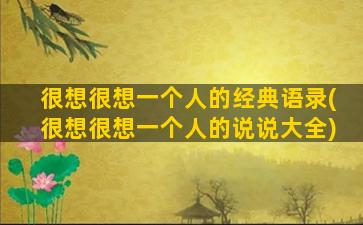 很想很想一个人的经典语录(很想很想一个人的说说大全)